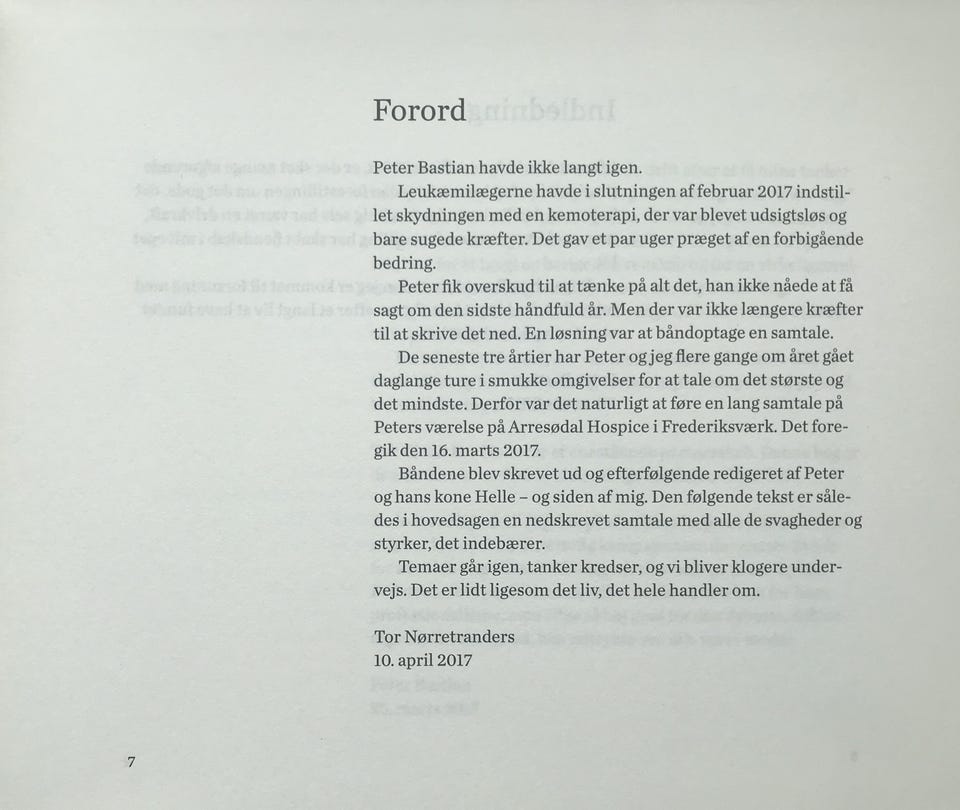 Forord

Peter Bastian havde ikke langt igen.

Leukæmilægerne havde i slutningen af februar 2017 indstillet skydningen med en kemoterapi, der var blevet udsigtsløs og bare sugede kræfter. Det gav et par uger præget af en forbigående bedring.

Peter fik overskud til at tænke på alt det, han ikke nåede at få sagt om den sidste håndfuld år. Men der var ikke længere kræfter til at skrive det ned. En løsning var at båndoptage en samtale.

De seneste tre årtier har Peter og jeg flere gange om året gået daglange ture i smukke omgivelser for at tale om det største og det mindste. Derfor var det naturligt at føre en lang samtale på Peters værelse på Arresødal Hospice i Frederiksværk. Det foregik den 16. marts 2017.

Båndene blev skrevet ud og efterfølgende redigeret af Peter og hans kone Helle – og siden af mig. Den følgende tekst er således i hovedsagen en nedskrevet samtale med alle de svagheder og styrker, det indebærer.

Temaer går igen, tanker kredser, og vi bliver klogere undervejs. Det er lidt ligesom det liv, det hele handler om.

Tor Nørretranders
10. april 2017

7